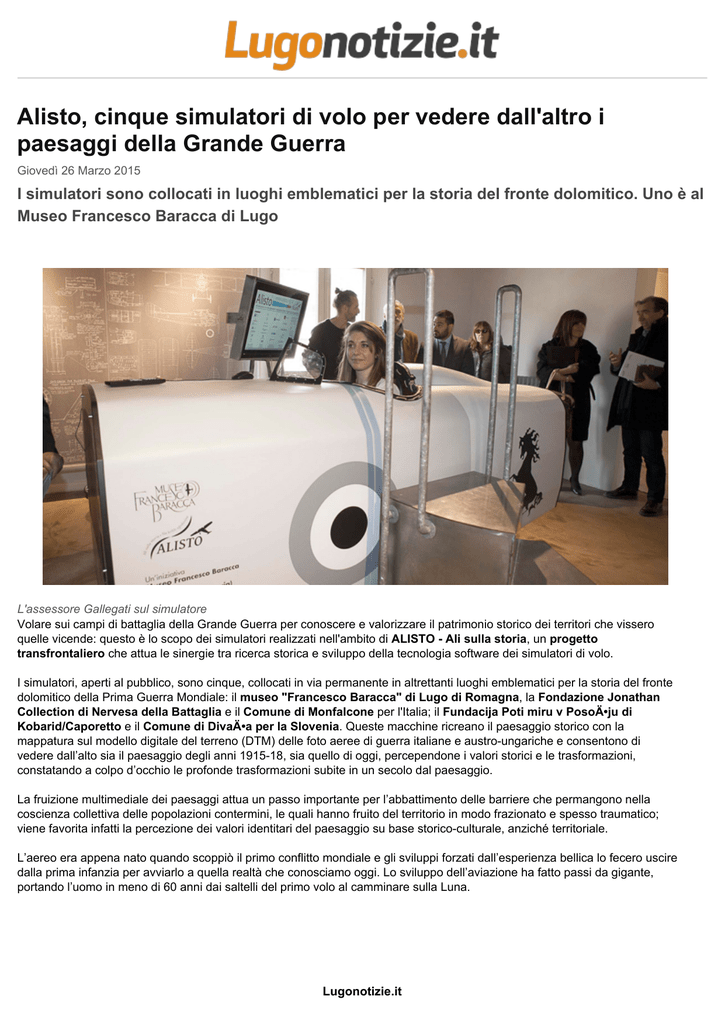 Lugonotizie.it

Alisto, cinque simulatori di volo per vedere dall'altro i paesaggi della Grande Guerra

Giovedì 26 Marzo 2015

I simulatori sono collocati in luoghi emblematici per la storia del fronte dolomitico. Uno è al Museo Francesco Baracca di Lugo

Alisto

MUSEO FRANCESCO BARACCA

ALISTO

Un'iniziativa Museo Francesco Baracca

L'assessore Gallegati sul simulatore

Volare sui campi di battaglia della Grande Guerra per conoscere e valorizzare il patrimonio storico dei territori che vissero quelle vicende: questo è lo scopo dei simulatori realizzati nell'ambito di ALISTO - Ali sulla storia, un progetto transfrontaliero che attua le sinergie tra ricerca storica e sviluppo della tecnologia software dei simulatori di volo.

I simulatori, aperti al pubblico, sono cinque, collocati in via permanente in altrettanti luoghi emblematici per la storia del fronte dolomitico della Prima Guerra Mondiale: il museo "Francesco Baracca" di Lugo di Romagna, la Fondazione Jonathan Collection di Nervesa della Battaglia e il Comune di Monfalcone per l'Italia; il Fundacija Poti miru v PosoÄ•ju di Kobarid/Caporetto e il Comune di DivaÄ•a per la Slovenia. Queste macchine ricreano il paesaggio storico con la mappatura sul modello digitale del terreno (DTM) delle foto aeree di guerra italiane e austro-ungariche e consentono di vedere dall'alto sia il paesaggio degli anni 1915-18, sia quello di oggi, percependone i valori storici e le trasformazioni, constatando a colpo d'occhio le profonde trasformazioni subite in un secolo dal paesaggio.

La fruizione multimediale dei paesaggi attua un passo importante per l'abbattimento delle barriere che permangono nella coscienza collettiva delle popolazioni contermini, le quali hanno fruito del territorio in modo frazionato e spesso traumatico; viene favorita infatti la percezione dei valori identitari del paesaggio su base storico-culturale, anziché territoriale.

L'aereo era appena nato quando scoppiò il primo conflitto mondiale e gli sviluppi forzati dall'esperienza bellica lo fecero uscire dalla prima infanzia per avviarlo a quella realtà che conosciamo oggi. Lo sviluppo dell'aviazione ha fatto passi da gigante, portando l'uomo in meno di 60 anni dai saltelli del primo volo al camminare sulla Luna.

Lugonotizie.it